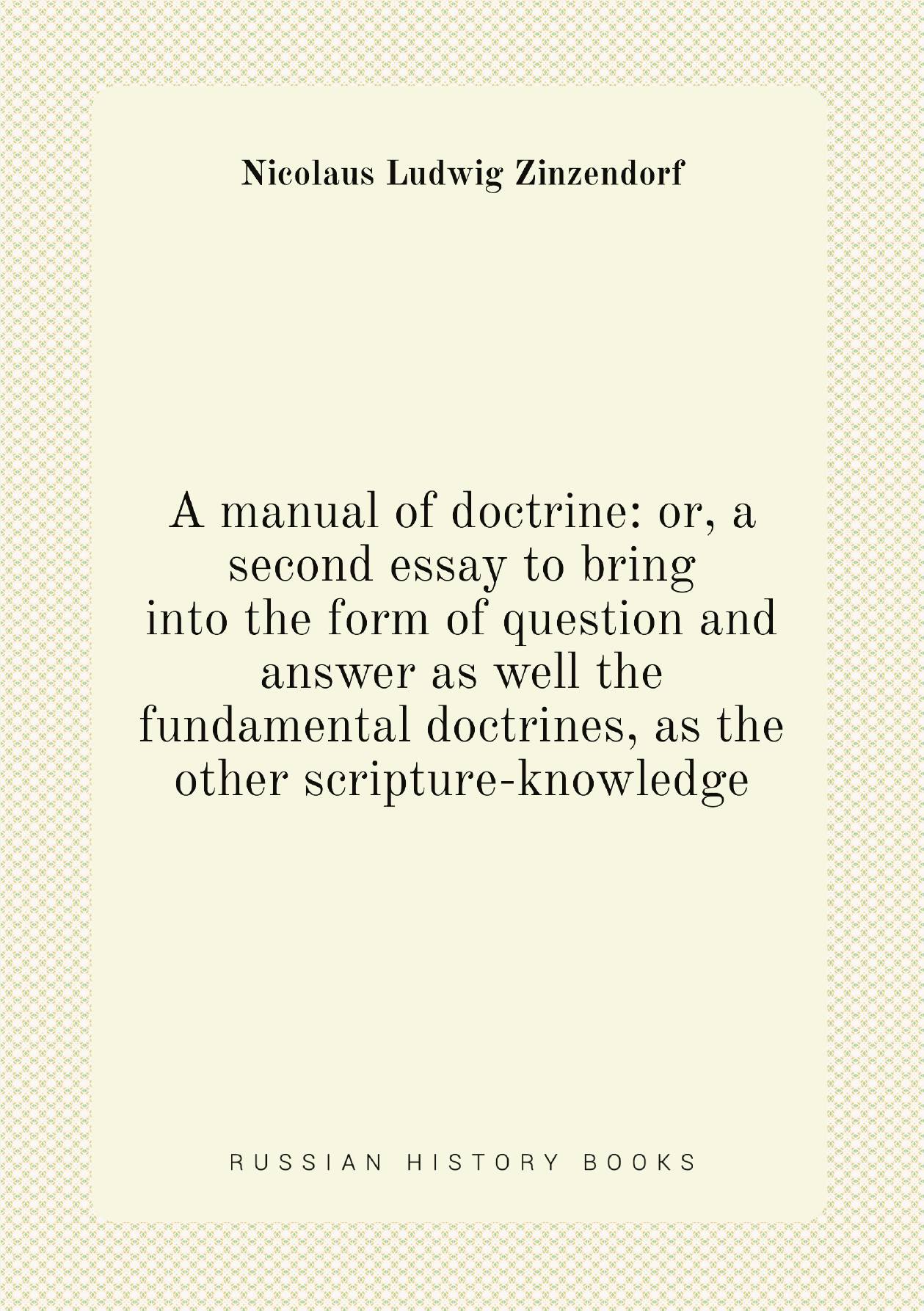 Nicolaus Ludwig Zinzendorf

A manual of doctrine: or, a second essay to bring into the form of question and answer as well the fundamental doctrines, as the other scripture-knowledge

RUSSIAN HISTORY BOOKS